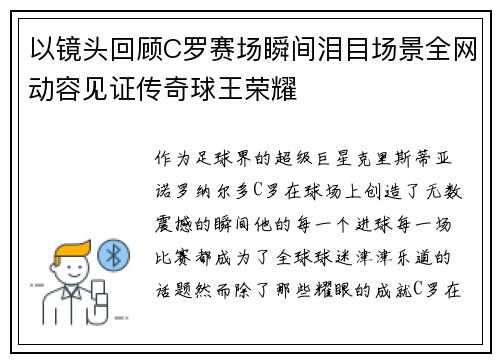 以镜头回顾C罗赛场瞬间泪目场景全网动容见证传奇球王荣耀

作为足球界的超级巨星克里斯蒂亚诺罗纳尔多C罗在球场上创造了无数震撼的瞬间他的每一个进球每一场比赛都成为了全球球迷津津乐道的话题然而除了那些耀眼的成就C罗在